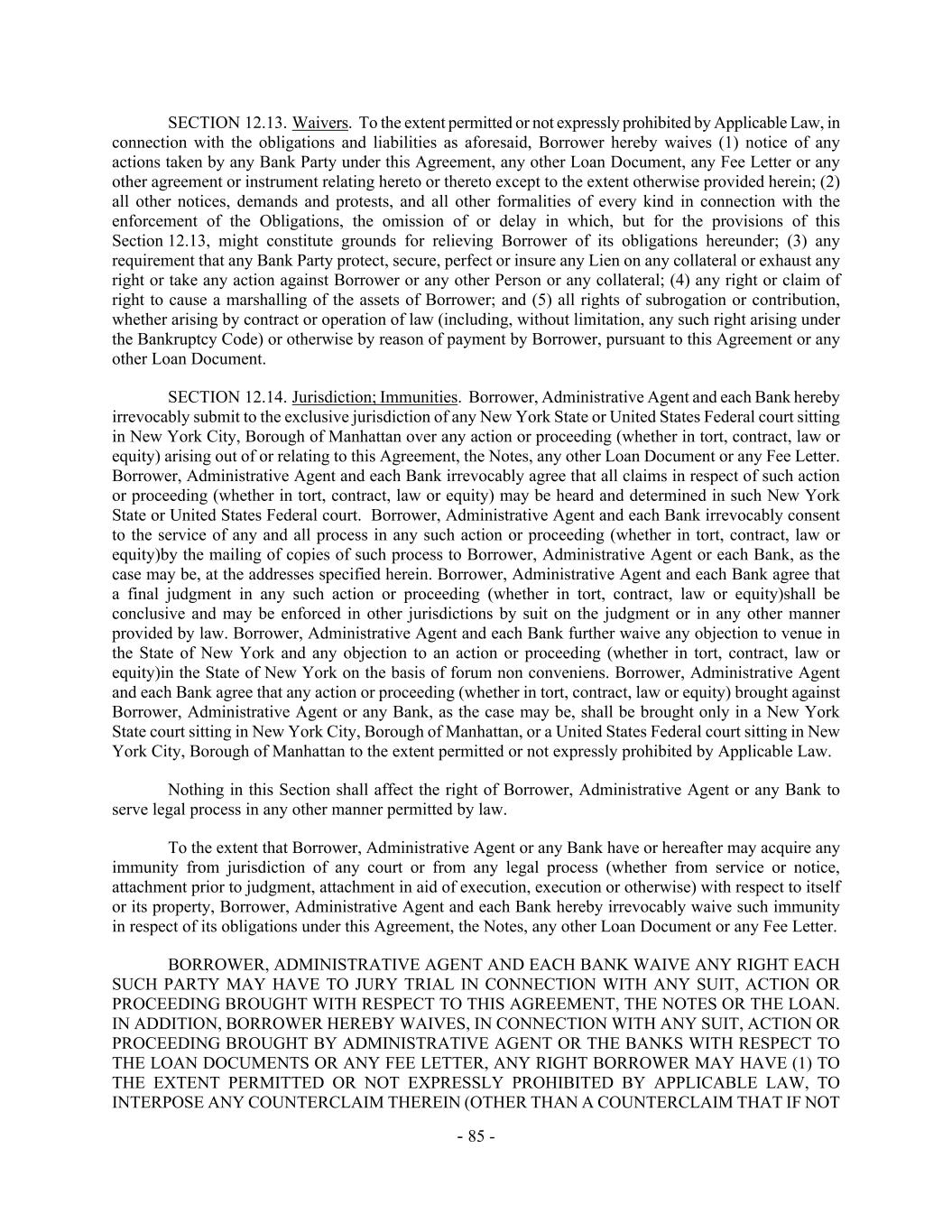 SECTION 12.13. Waivers. To the extent permitted or not expressly prohibited by Applicable Law, in connection with the obligations and liabilities as aforesaid, Borrower hereby waives (1) notice of any actions taken by any Bank Party under this Agreement, any other Loan Document, any Fee Letter or any other agreement or instrument relating hereto or thereto except to the extent otherwise provided herein; (2) all other notices, demands and protests, and all other formalities of every kind in connection with the enforcement of the Obligations, the omission of or delay in which, but for the provisions of this Section 12.13, might constitute grounds for relieving Borrower of its obligations hereunder; (3) any requirement that any Bank Party protect, secure, perfect or insure any Lien on any collateral or exhaust any right or take any action against Borrower or any other Person or any collateral; (4) any right or claim of right to cause a marshalling of the assets of Borrower; and (5) all rights of subrogation or contribution, whether arising by contract or operation of law (including, without limitation, any such right arising under the Bankruptcy Code) or otherwise by reason of payment by Borrower, pursuant to this Agreement or any other Loan Document.

SECTION 12.14. Jurisdiction; Immunities. Borrower, Administrative Agent and each Bank hereby irrevocably submit to the exclusive jurisdiction of any New York State or United States Federal court sitting in New York City, Borough of Manhattan over any action or proceeding (whether in tort, contract, law or equity) arising out of or relating to this Agreement, the Notes, any other Loan Document or any Fee Letter. Borrower, Administrative Agent and each Bank irrevocably agree that all claims in respect of such action or proceeding (whether in tort, contract, law or equity) may be heard and determined in such New York State or United States Federal court. Borrower, Administrative Agent and each Bank irrevocably consent to the service of any and all process in any such action or proceeding (whether in tort, contract, law or equity)by the mailing of copies of such process to Borrower, Administrative Agent or each Bank, as the case may be, at the addresses specified herein. Borrower, Administrative Agent and each Bank agree that a final judgment in any such action or proceeding (whether in tort, contract, law or equity)shall be conclusive and may be enforced in other jurisdictions by suit on the judgment or in any other manner provided by law. Borrower, Administrative Agent and each Bank further waive any objection to venue in the State of New York and any objection to an action or proceeding (whether in tort, contract, law or equity)in the State of New York on the basis of forum non conveniens. Borrower, Administrative Agent and each Bank agree that any action or proceeding (whether in tort, contract, law or equity) brought against Borrower, Administrative Agent or any Bank, as the case may be, shall be brought only in a New York State court sitting in New York City, Borough of Manhattan, or a United States Federal court sitting in New York City, Borough of Manhattan to the extent permitted or not expressly prohibited by Applicable Law.

Nothing in this Section shall affect the right of Borrower, Administrative Agent or any Bank to serve legal process in any other manner permitted by law.

To the extent that Borrower, Administrative Agent or any Bank have or hereafter may acquire any immunity from jurisdiction of any court or from any legal process (whether from service or notice, attachment prior to judgment, attachment in aid of execution, execution or otherwise) with respect to itself or its property, Borrower, Administrative Agent and each Bank hereby irrevocably waive such immunity in respect of its obligations under this Agreement, the Notes, any other Loan Document or any Fee Letter.

BORROWER, ADMINISTRATIVE AGENT AND EACH BANK WAIVE ANY RIGHT EACH SUCH PARTY MAY HAVE TO JURY TRIAL IN CONNECTION WITH ANY SUIT, ACTION OR PROCEEDING BROUGHT WITH RESPECT TO THIS AGREEMENT, THE NOTES OR THE LOAN. IN ADDITION, BORROWER HEREBY WAIVES, IN CONNECTION WITH ANY SUIT, ACTION OR PROCEEDING BROUGHT BY ADMINISTRATIVE AGENT OR THE BANKS WITH RESPECT TO THE LOAN DOCUMENTS OR ANY FEE LETTER, ANY RIGHT BORROWER MAY HAVE (1) TO THE EXTENT PERMITTED OR NOT EXPRESSLY PROHIBITED BY APPLICABLE LAW, TO INTERPOSE ANY COUNTERCLAIM THEREIN (OTHER THAN A COUNTERCLAIM THAT IF NOT

- 85 -